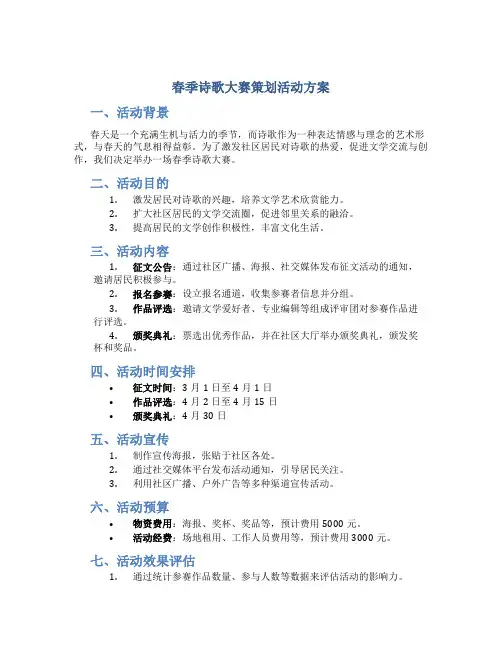 春季诗歌大赛策划活动方案

一、活动背景

春天是一个充满生机与活力的季节，而诗歌作为一种表达情感与理念的艺术形式，与春天的气息相得益彰。为了激发社区居民对诗歌的热爱，促进文学交流与创作，我们决定举办一场春季诗歌大赛。

二、活动目的

1. 激发居民对诗歌的兴趣，培养文学艺术欣赏能力。
2. 扩大社区居民的文学交流圈，促进邻里关系的融洽。
3. 提高居民的文学创作积极性，丰富文化生活。

三、活动内容

1. 征文公告：通过社区广播、海报、社交媒体发布征文活动的通知，邀请居民积极参与。
2. 报名参赛：设立报名通道，收集参赛者信息并分组。
3. 作品评选：邀请文学爱好者、专业编辑等组成评审团对参赛作品进行评选。
4. 颁奖典礼：票选出优秀作品，并在社区大厅举办颁奖典礼，颁发奖杯和奖品。

四、活动时间安排

• 征文时间：3 月 1 日至 4 月 1 日
• 作品评选：4 月 2 日至 4 月 15 日
• 颁奖典礼：4 月 30 日

五、活动宣传

1. 制作宣传海报，张贴于社区各处。
2. 通过社交媒体平台发布活动通知，引导居民关注。
3. 利用社区广播、户外广告等多种渠道宣传活动。

六、活动预算

• 物资费用：海报、奖杯、奖品等，预计费用 5000 元。
• 活动经费：场地租用、工作人员费用等，预计费用 3000 元。

七、活动效果评估

1. 通过统计参赛作品数量、参与人数等数据来评估活动的影响力。